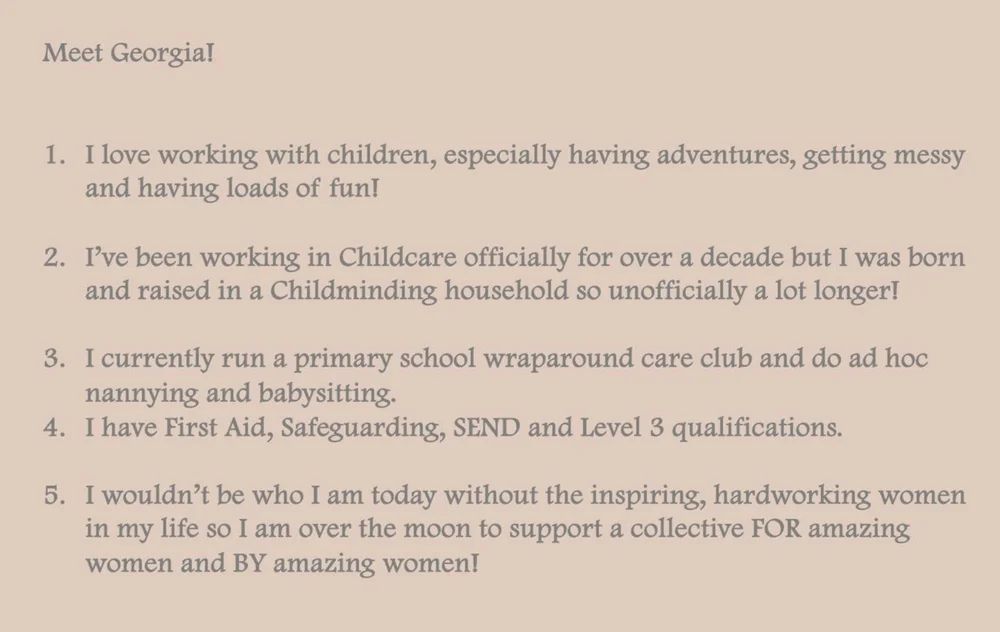 Meet Georgia!

1. I love working with children, especially having adventures, getting messy and having loads of fun!

2. I've been working in Childcare officially for over a decade but I was born and raised in a Childminding household so unofficially a lot longer!

3. I currently run a primary school wraparound care club and do ad hoc nannying and babysitting.
4. I have First Aid, Safeguarding, SEND and Level 3 qualifications.

5. I wouldn't be who I am today without the inspiring, hardworking women in my life so I am over the moon to support a collective FOR amazing women and BY amazing women!